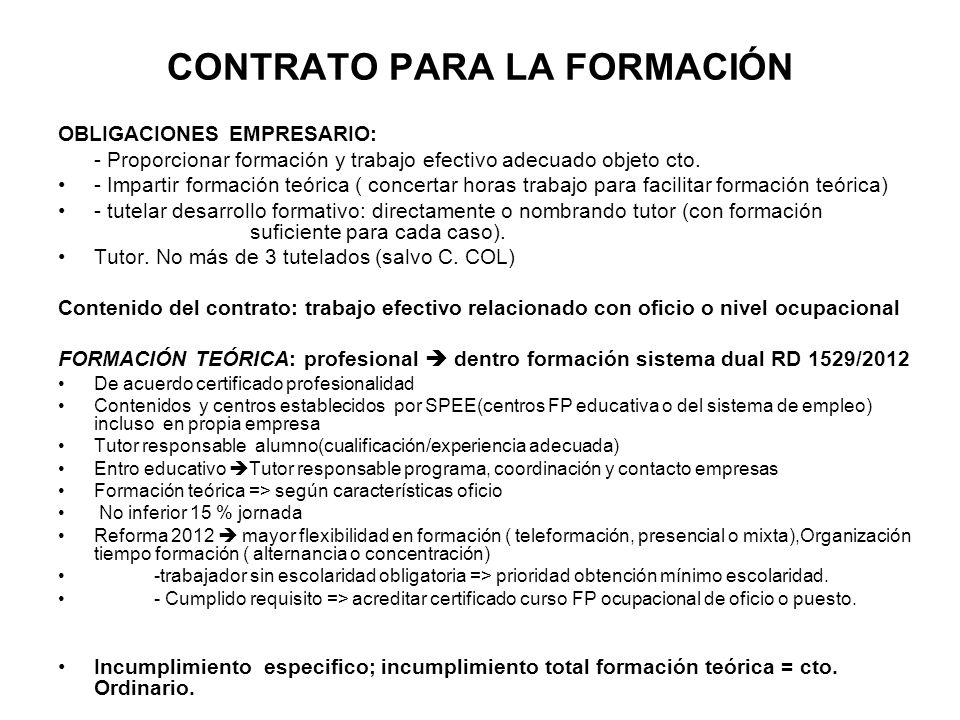 CONTRATO PARA LA FORMACIÓN

OBLIGACIONES EMPRESARIO:

- Proporcionar formación y trabajo efectivo adecuado objeto cto.

• - Impartir formación teórica ( concertar horas trabajo para facilitar formación teórica)

• - tutelar desarrollo formativo: directamente o nombrando tutor (con formación suficiente para cada caso).

• Tutor. No más de 3 tutelados (salvo C. COL)

Contenido del contrato: trabajo efectivo relacionado con oficio o nivel ocupacional

FORMACIÓN TEÓRICA: profesional ➔ dentro formación sistema dual RD 1529/2012

• De acuerdo certificado profesionalidad

• Contenidos y centros establecidos por SPEE(centros FP educativa o del sistema de empleo) incluso en propia empresa

• Tutor responsable alumno(cualificación/experiencia adecuada)

• Entro educativo ➔Tutor responsable programa, coordinación y contacto empresas

• Formación teórica => según características oficio

• No inferior 15 % jornada

• Reforma 2012 ➔ mayor flexibilidad en formación ( teleformación, presencial o mixta),Organización tiempo formación ( alternancia o concentración)

• -trabajador sin escolaridad obligatoria => prioridad obtención mínimo escolaridad.

• - Cumplido requisito => acreditar certificado curso FP ocupacional de oficio o puesto.

• Incumplimiento especifico; incumplimiento total formación teórica = cto. Ordinario.